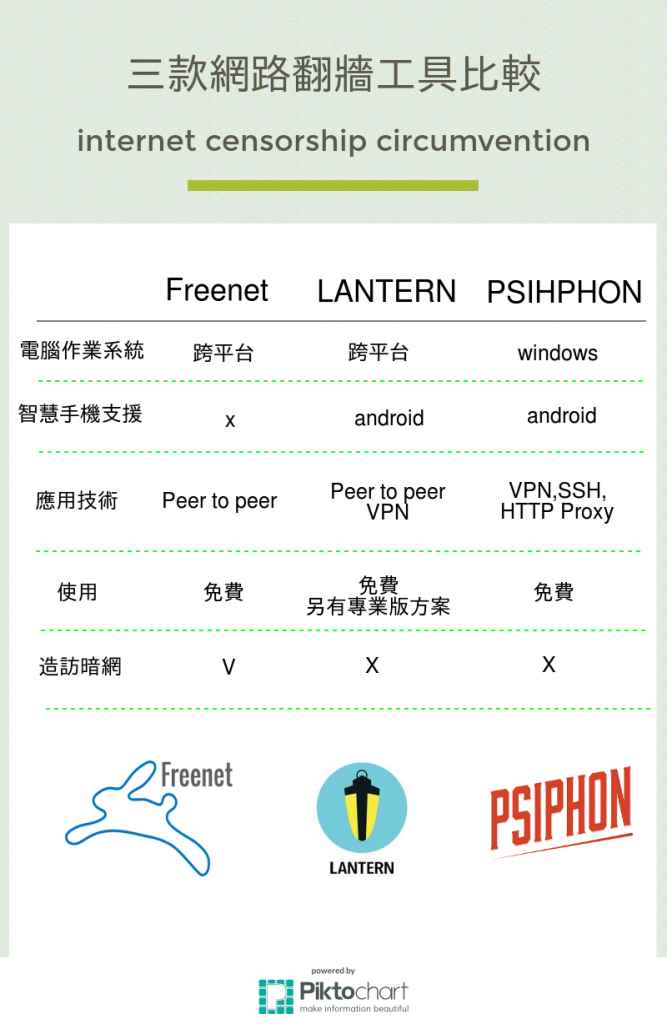 三款網路翻牆工具比較

internet censorship circumvention

| | Freenet | LANTERN | PSIHPHON |
|---|---|---|---|
| 電腦作業系統 | 跨平台 | 跨平台 | windows |
| 智慧手機支援 | x | android | android |
| 應用技術 | Peer to peer | Peer to peer VPN | VPN,SSH, HTTP Proxy |
| 使用 | 免費 | 免費 另有專業版方案 | 免費 |
| 造訪暗網 | V | X | X |

Freenet

LANTERN

PSIPHON

powered by
Piktochart
make information beautiful